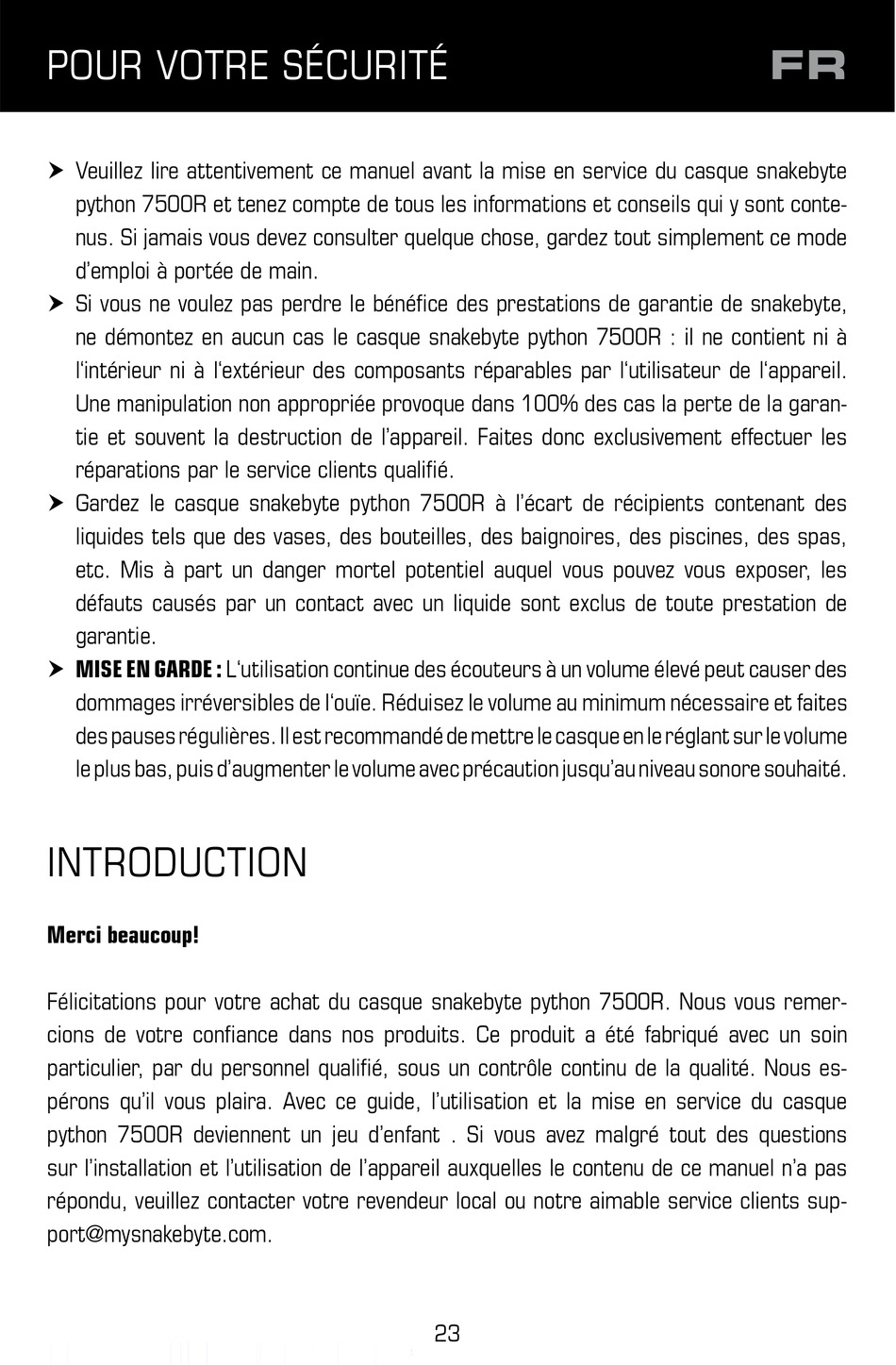 POUR VOTRE SÉCURITÉ

FR

➤ Veuillez lire attentivement ce manuel avant la mise en service du casque snakebyte python 7500R et tenez compte de tous les informations et conseils qui y sont contenus. Si jamais vous devez consulter quelque chose, gardez tout simplement ce mode d'emploi à portée de main.

➤ Si vous ne voulez pas perdre le bénéfice des prestations de garantie de snakebyte, ne démontez en aucun cas le casque snakebyte python 7500R : il ne contient ni à l'intérieur ni à l'extérieur des composants réparables par l'utilisateur de l'appareil. Une manipulation non appropriée provoque dans 100% des cas la perte de la garantie et souvent la destruction de l'appareil. Faites donc exclusivement effectuer les réparations par le service clients qualifié.

➤ Gardez le casque snakebyte python 7500R à l'écart de récipients contenant des liquides tels que des vases, des bouteilles, des baignoires, des piscines, des spas, etc. Mis à part un danger mortel potentiel auquel vous pouvez vous exposer, les défauts causés par un contact avec un liquide sont exclus de toute prestation de garantie.

➤ MISE EN GARDE : L'utilisation continue des écouteurs à un volume élevé peut causer des dommages irréversibles de l'ouïe. Réduisez le volume au minimum nécessaire et faites des pauses régulières. Il est recommandé de mettre le casque en le réglant sur le volume le plus bas, puis d'augmenter le volume avec précaution jusqu'au niveau sonore souhaité.

INTRODUCTION

Merci beaucoup!

Félicitations pour votre achat du casque snakebyte python 7500R. Nous vous remercions de votre confiance dans nos produits. Ce produit a été fabriqué avec un soin particulier, par du personnel qualifié, sous un contrôle continu de la qualité. Nous espérons qu'il vous plaira. Avec ce guide, l'utilisation et la mise en service du casque python 7500R deviennent un jeu d'enfant . Si vous avez malgré tout des questions sur l'installation et l'utilisation de l'appareil auxquelles le contenu de ce manuel n'a pas répondu, veuillez contacter votre revendeur local ou notre aimable service clients support@mysnakebyte.com.

23